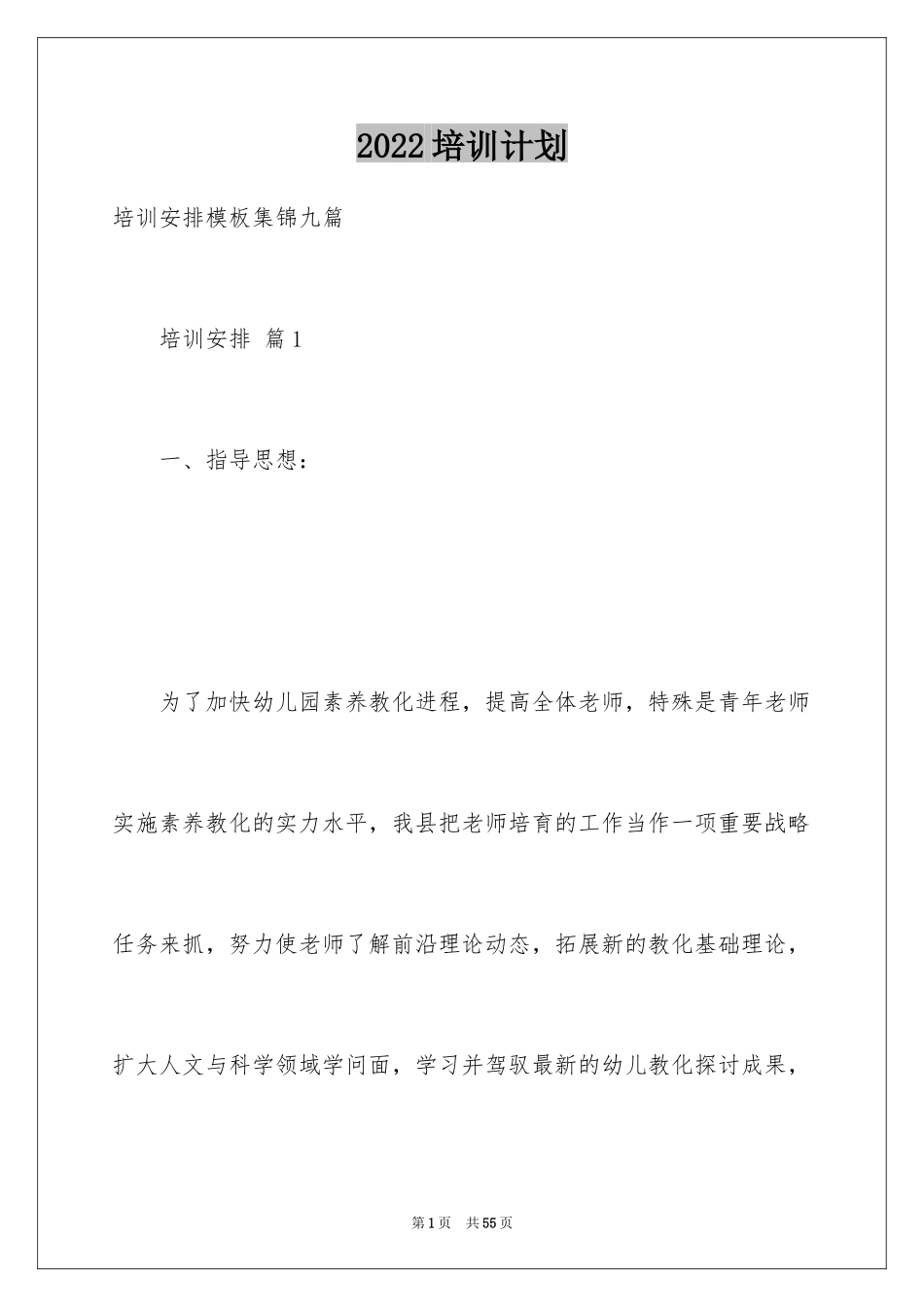 2022培训计划

培训安排模板集锦九篇

培训安排 篇1

一、指导思想：

为了加快幼儿园素养教化进程，提高全体老师，特殊是青年老师实施素养教化的实力水平，我县把老师培育的工作当作一项重要战略任务来抓，努力使老师了解前沿理论动态，拓展新的教化基础理论，扩大人文与科学领域学问面，学习并驾驭最新的幼儿教化探讨成果，

第1页 共55页